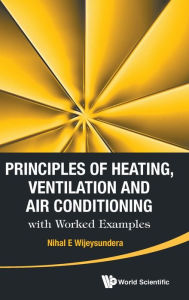 PRINCIPLES OF HEATING, VENTILATION AND AIR CONDITIONING

with Worked Examples

Nihal E Wijeysundera

World Scientific